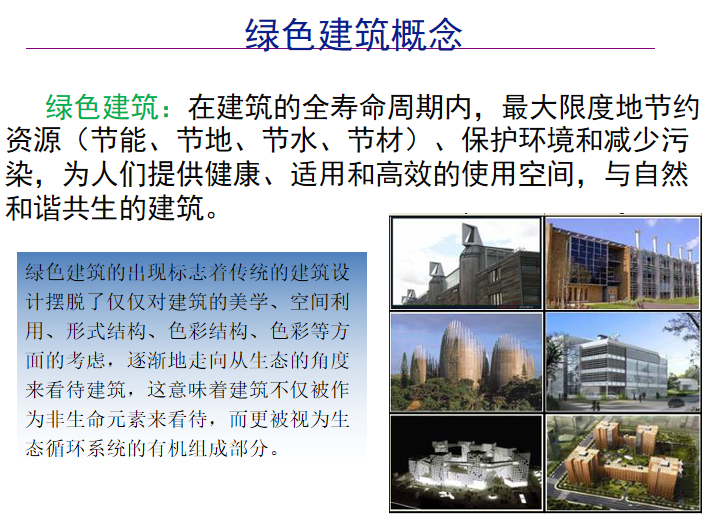 绿色建筑概念

绿色建筑：在建筑的全寿命周期内，最大限度地节约资源（节能、节地、节水、节材）、保护环境和减少污染，为人们提供健康、适用和高效的使用空间，与自然和谐共生的建筑。

绿色建筑的出现标志着传统的建筑设计摆脱了仅仅对建筑的美学、空间利用、形式结构、色彩结构、色彩等方面的考虑，逐渐地走向从生态的角度来看待建筑，这意味着建筑不仅被作为非生命元素来看待，而更被视为生态循环系统的有机组成部分。